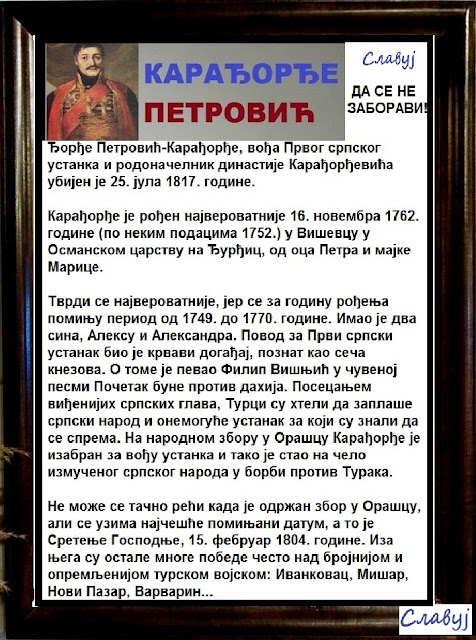 КАРАЂОРЂЕ ПЕТРОВИЋ

Славуј

ДА СЕ НЕ ЗАБОРАВИ!

Ђорђе Петровић-Карађорђе, вођа Првог српског устанка и родоначелник династије Карађорђевића убијен је 25. јула 1817. године.

Карађорђе је рођен највероватније 16. новембра 1762. године (по неким подацима 1752.) у Вишевцу у Османском царству на Ђурђиц, од оца Петра и мајке Марице.

Тврди се највероватније, јер се за годину рођења помињу период од 1749. до 1770. године. Имао је два сина, Алексу и Александра. Повод за Први српски устанак био је крвави догађај, познат као сеча кнезова. О томе је певао Филип Вишњић у чувеној песми Почетак буне против дахија. Посецањем виђенијих српских глава, Турци су хтели да заплаше српски народ и онемогуће устанак за који су знали да се спрема. На народном збору у Орашцу Карађорђе је изабран за вођу устанка и тако је стао на чело измученог српског народа у борби против Турака.

Не може се тачно рећи када је одржан збор у Орашцу, али се узима најчешће помињани датум, а то је Сретење Господње, 15. фебруар 1804. године. Иза њега су остале многе победе често над бројнијом и опремљенијом турском војском: Иванковац, Мишар, Нови Пазар, Варварин...

Славуј